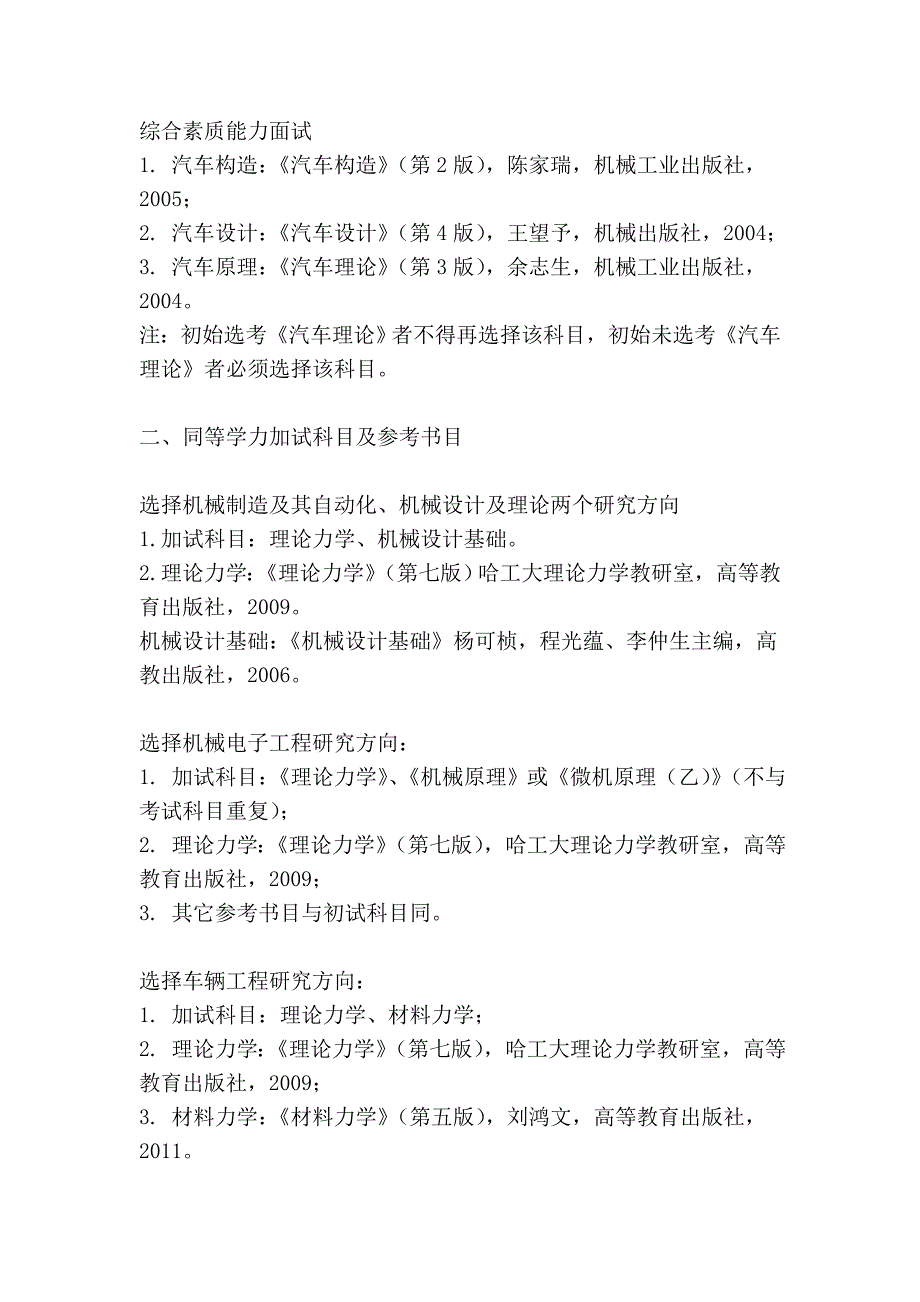 综合素质能力面试
1. 汽车构造：《汽车构造》（第 2 版），陈家瑞，机械工业出版社，2005；
2. 汽车设计：《汽车设计》（第 4 版），王望予，机械出版社，2004；
3. 汽车原理：《汽车理论》（第 3 版），余志生，机械工业出版社，2004。
注：初始选考《汽车理论》者不得再选择该科目，初始未选考《汽车理论》者必须选择该科目。

二、同等学力加试科目及参考书目

选择机械制造及其自动化、机械设计及理论两个研究方向
1.加试科目：理论力学、机械设计基础。
2.理论力学：《理论力学》（第七版）哈工大理论力学教研室，高等教育出版社，2009。
机械设计基础：《机械设计基础》杨可桢，程光蕴、李仲生主编，高教出版社，2006。

选择机械电子工程研究方向：
1. 加试科目：《理论力学》、《机械原理》或《微机原理（乙）》（不与考试科目重复）；
2. 理论力学：《理论力学》（第七版），哈工大理论力学教研室，高等教育出版社，2009；
3. 其它参考书目与初试科目同。

选择车辆工程研究方向：
1. 加试科目：理论力学、材料力学；
2. 理论力学：《理论力学》（第七版），哈工大理论力学教研室，高等教育出版社，2009；
3. 材料力学：《材料力学》（第五版），刘鸿文，高等教育出版社，2011。